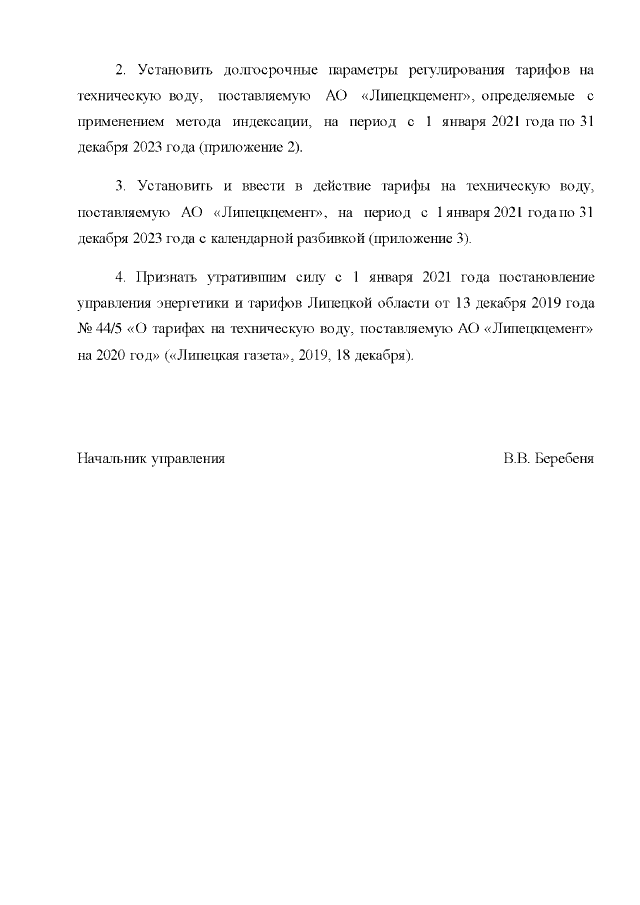 2. Установить долгосрочные параметры регулирования тарифов на техническую воду, поставляемую АО «Липецкцемент», определяемые с применением метода индексации, на период с 1 января 2021 года по 31 декабря 2023 года (приложение 2).

3. Установить и ввести в действие тарифы на техническую воду, поставляемую АО «Липецкцемент», на период с 1 января 2021 года по 31 декабря 2023 года с календарной разбивкой (приложение 3).

4. Признать утратившим силу с 1 января 2021 года постановление управления энергетики и тарифов Липецкой области от 13 декабря 2019 года № 44/5 «О тарифах на техническую воду, поставляемую АО «Липецкцемент» на 2020 год» («Липецкая газета», 2019, 18 декабря).

Начальник управления В.В. Беребеня